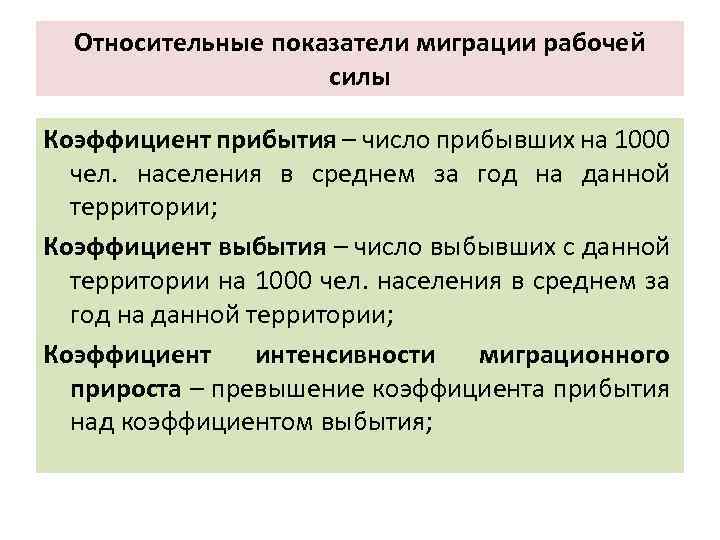 Относительные показатели миграции рабочей силы

Коэффициент прибытия – число прибывших на 1000 чел. населения в среднем за год на данной территории;

Коэффициент выбытия – число выбывших с данной территории на 1000 чел. населения в среднем за год на данной территории;

Коэффициент интенсивности миграционного прироста – превышение коэффициента прибытия над коэффициентом выбытия;